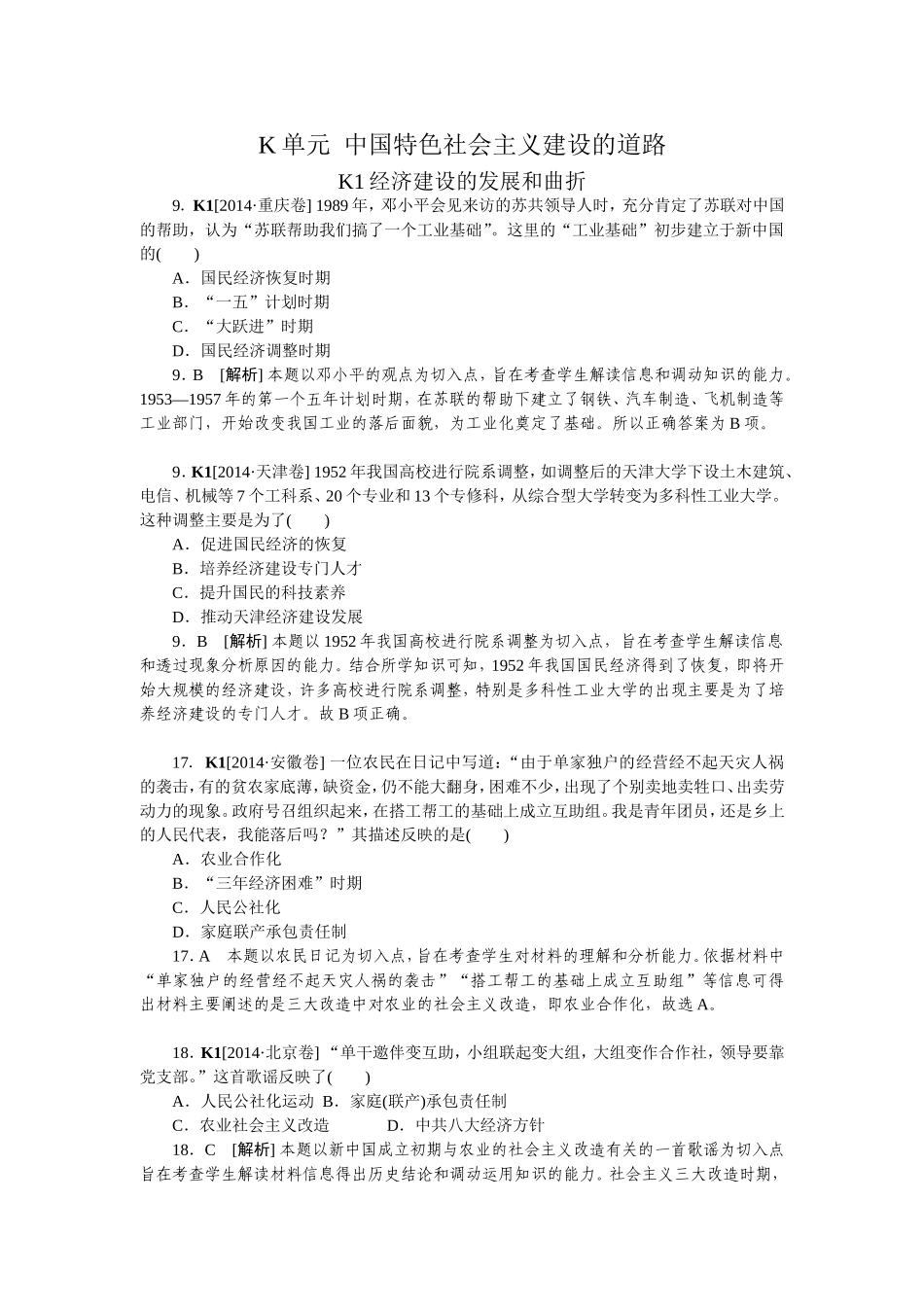 K 单元 中国特色社会主义建设的道路

K1 经济建设的发展和曲折

9. K1[2014·重庆卷] 1989 年，邓小平会见来访的苏共领导人时，充分肯定了苏联对中国的帮助，认为“苏联帮助我们搞了一个工业基础”。这里的“工业基础”初步建立于新中国的(　　)

A．国民经济恢复时期

B．“一五”计划时期

C．“大跃进”时期

D．国民经济调整时期

9．B　[解析] 本题以邓小平的观点为切入点，旨在考查学生解读信息和调动知识的能力。1953—1957 年的第一个五年计划时期，在苏联的帮助下建立了钢铁、汽车制造、飞机制造等工业部门，开始改变我国工业的落后面貌，为工业化奠定了基础。所以正确答案为 B 项。

9. K1[2014·天津卷] 1952 年我国高校进行院系调整，如调整后的天津大学下设土木建筑、电信、机械等 7 个工科系、20 个专业和 13 个专修科，从综合型大学转变为多科性工业大学。这种调整主要是为了(　　)

A．促进国民经济的恢复

B．培养经济建设专门人才

C．提升国民的科技素养

D．推动天津经济建设发展

9．B　[解析] 本题以 1952 年我国高校进行院系调整为切入点，旨在考查学生解读信息和透过现象分析原因的能力。结合所学知识可知，1952 年我国国民经济得到了恢复，即将开始大规模的经济建设，许多高校进行院系调整，特别是多科性工业大学的出现主要是为了培养经济建设的专门人才。故 B 项正确。

17.　K1[2014·安徽卷] 一位农民在日记中写道：“由于单家独户的经营经不起天灾人祸的袭击，有的贫农家底薄，缺资金，仍不能大翻身，困难不少，出现了个别卖地卖牲口、出卖劳动力的现象。政府号召组织起来，在搭工帮工的基础上成立互助组。我是青年团员，还是乡上的人民代表，我能落后吗？”其描述反映的是(　　)

A．农业合作化

B．“三年经济困难”时期

C．人民公社化

D．家庭联产承包责任制

17. A　本题以农民日记为切入点，旨在考查学生对材料的理解和分析能力。依据材料中“单家独户的经营经不起天灾人祸的袭击”“搭工帮工的基础上成立互助组”等信息可得出材料主要阐述的是三大改造中对农业的社会主义改造，即农业合作化，故选 A。

18. K1[2014·北京卷] “单干邀伴变互助，小组联起变大组，大组变作合作社，领导要靠党支部。”这首歌谣反映了(　　)

A．人民公社化运动　B．家庭(联产)承包责任制

C．农业社会主义改造　　　D．中共八大经济方针

18．C　[解析] 本题以新中国成立初期与农业的社会主义改造有关的一首歌谣为切入点旨在考查学生解读材料信息得出历史结论和调动运用知识的能力。社会主义三大改造时期，